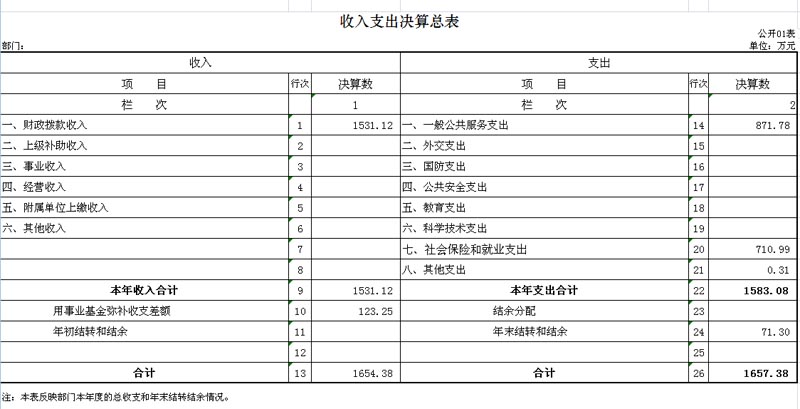 收入支出决算总表

公开01表

部门：

单位：万元

| 收入 | | | 支出 | | |
|---|---|---|---|---|---|
| 项　目 | 行次 | 决算数 | 项　目 | 行次 | 决算数 |
| 栏　次 | | 1 | 栏　次 | | 2 |
| 一、财政拨款收入 | 1 | 1531.12 | 一、一般公共服务支出 | 14 | 871.78 |
| 二、上级补助收入 | 2 | | 二、外交支出 | 15 | |
| 三、事业收入 | 3 | | 三、国防支出 | 16 | |
| 四、经营收入 | 4 | | 四、公共安全支出 | 17 | |
| 五、附属单位上缴收入 | 5 | | 五、教育支出 | 18 | |
| 六、其他收入 | 6 | | 六、科学技术支出 | 19 | |
| | 7 | | 七、社会保险和就业支出 | 20 | 710.99 |
| | 8 | | 八、其他支出 | 21 | 0.31 |
| 本年收入合计 | 9 | 1531.12 | 本年支出合计 | 22 | 1583.08 |
| 用事业基金弥补收支差额 | 10 | 123.25 | 结余分配 | 23 | |
| 年初结转和结余 | 11 | | 年末结转和结余 | 24 | 71.30 |
| | 12 | | | 25 | |
| 合计 | 13 | 1654.38 | 合计 | 26 | 1657.38 |

注：本表反映部门本年度的总收支和年末结转结余情况。